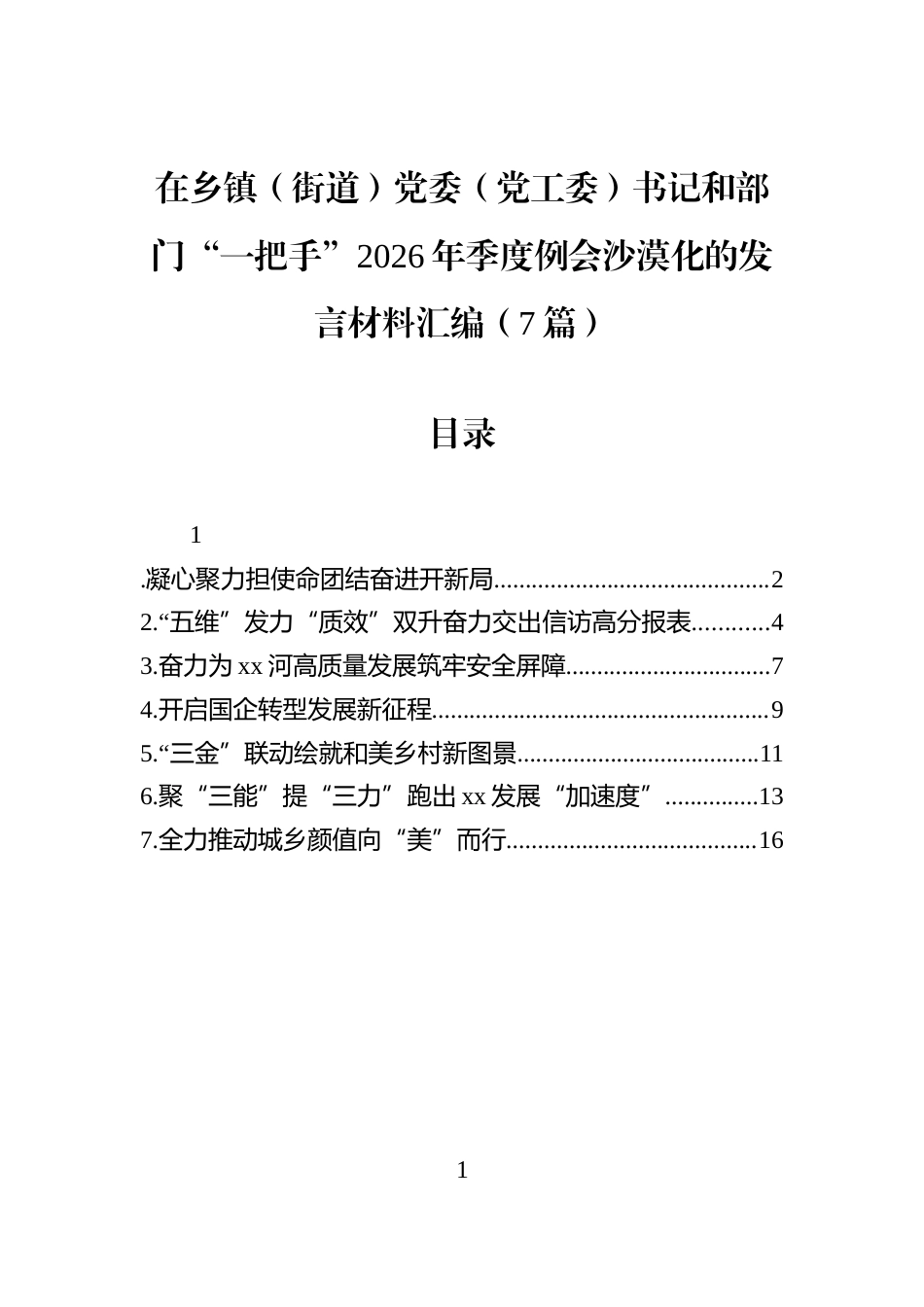 在乡镇（街道）党委（党工委）书记和部门“一把手”2026年季度例会沙漠化的发言材料汇编（7篇）

目录

1

.凝心聚力担使命团结奋进开新局 2
2.“五维”发力“质效”双升奋力交出信访高分报表 4
3.奋力为xx河高质量发展筑牢安全屏障 7
4.开启国企转型发展新征程 9
5.“三金”联动绘就和美乡村新图景 11
6.聚“三能”提“三力”跑出xx发展“加速度” 13
7.全力推动城乡颜值向“美”而行 16

1